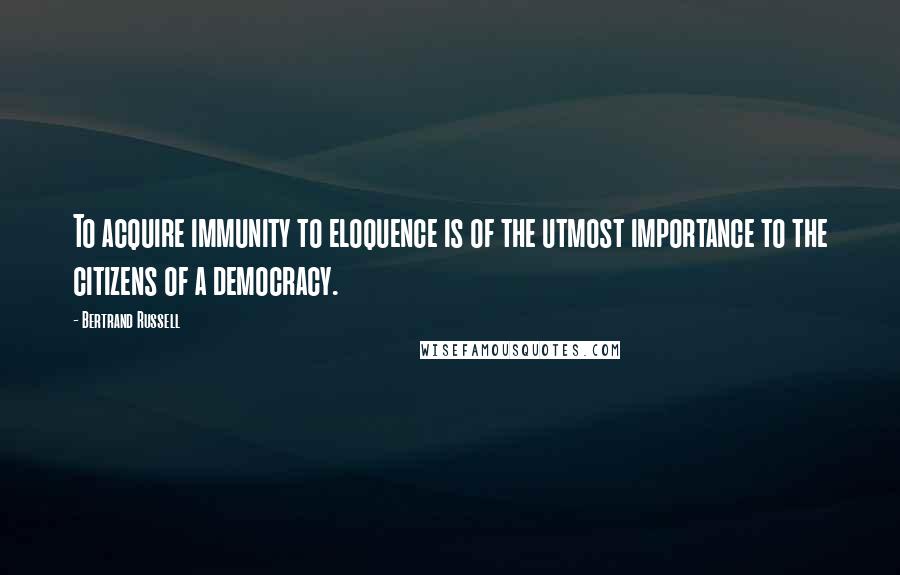 To acquire immunity to eloquence is of the utmost importance to the citizens of a democracy.

- Bertrand Russell

WISEFAMOUSQUOTES.COM